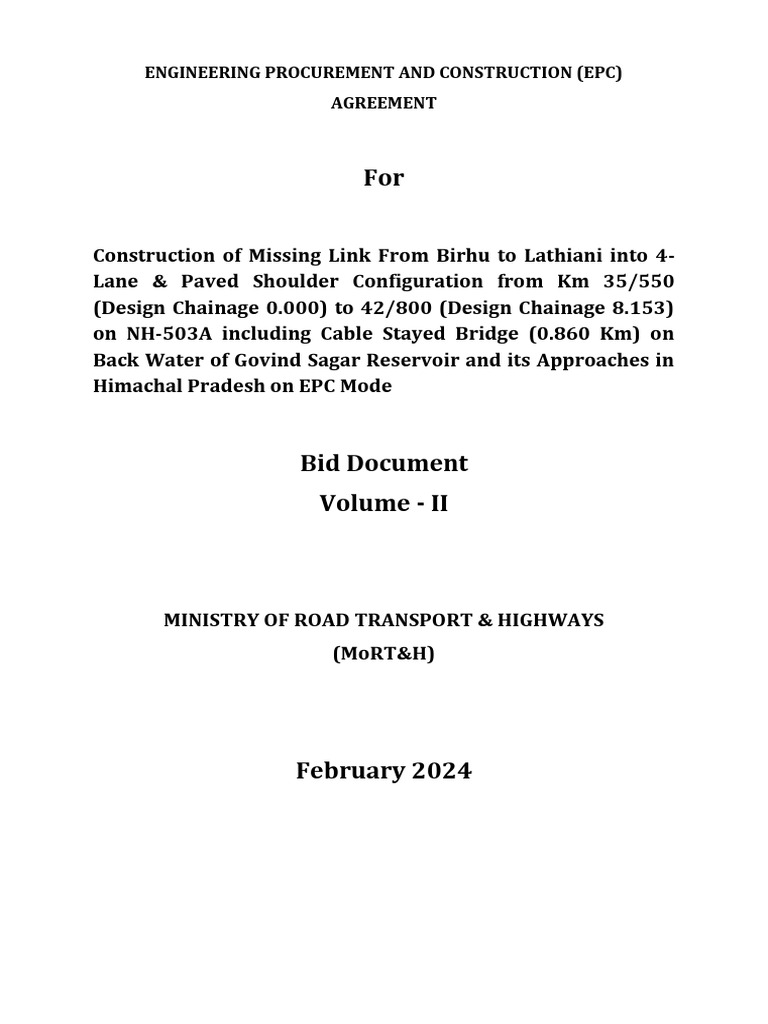 ENGINEERING PROCUREMENT AND CONSTRUCTION (EPC) AGREEMENT

For

Construction of Missing Link From Birhu to Lathiani into 4-Lane & Paved Shoulder Configuration from Km 35/550 (Design Chainage 0.000) to 42/800 (Design Chainage 8.153) on NH-503A including Cable Stayed Bridge (0.860 Km) on Back Water of Govind Sagar Reservoir and its Approaches in Himachal Pradesh on EPC Mode

Bid Document

Volume - II

MINISTRY OF ROAD TRANSPORT & HIGHWAYS

(MoRT&H)

February 2024